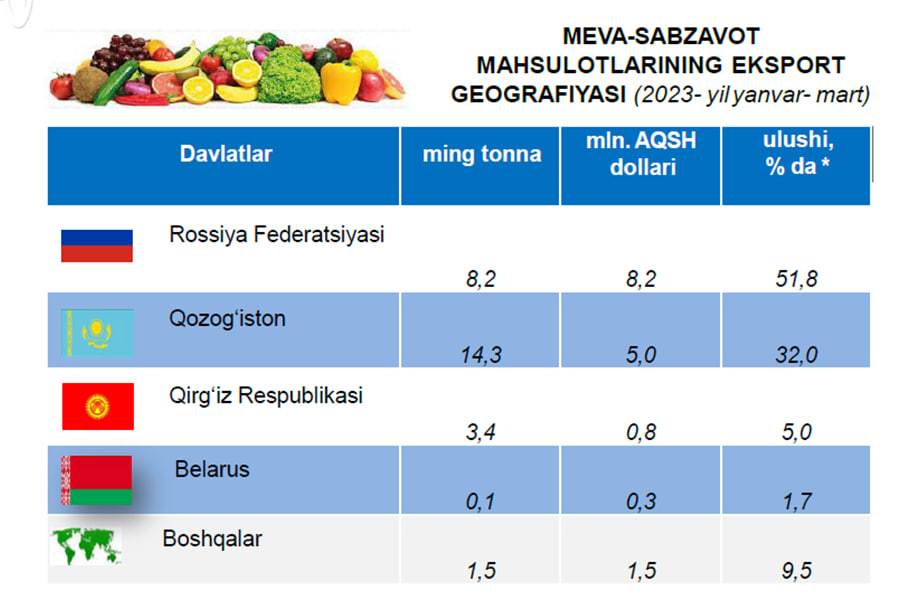 MEVA-SABZAVOT MAHSULOTLARINING EKSPORT GEOGRAFIYASI (2023- yil yanvar- mart)

| Davlatlar | ming tonna | mln. AQSH dollari | ulushi, % da * |
|---|---|---|---|
| Rossiya Federatsiyasi | 8,2 | 8,2 | 51,8 |
| Qozog‘iston | 14,3 | 5,0 | 32,0 |
| Qirg‘iz Respublikasi | 3,4 | 0,8 | 5,0 |
| Belarus | 0,1 | 0,3 | 1,7 |
| Boshqalar | 1,5 | 1,5 | 9,5 |